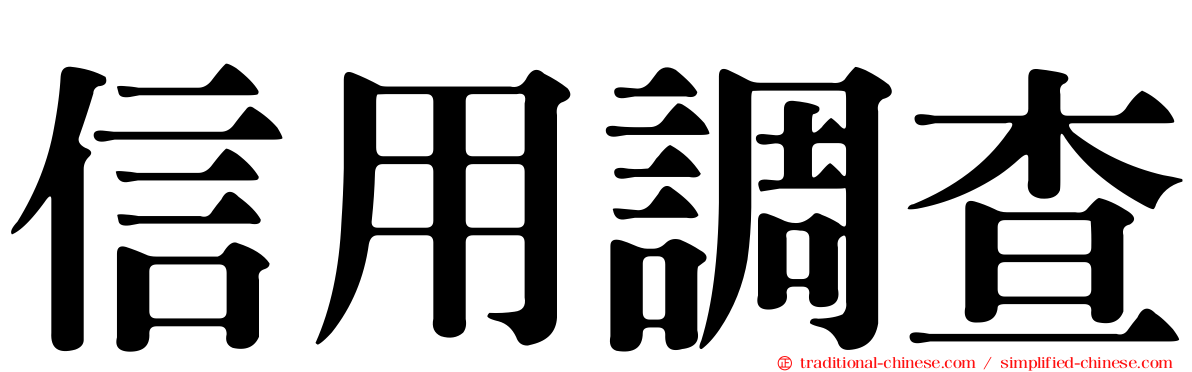 信用調查

traditional-chinese.com / simplified-chinese.com